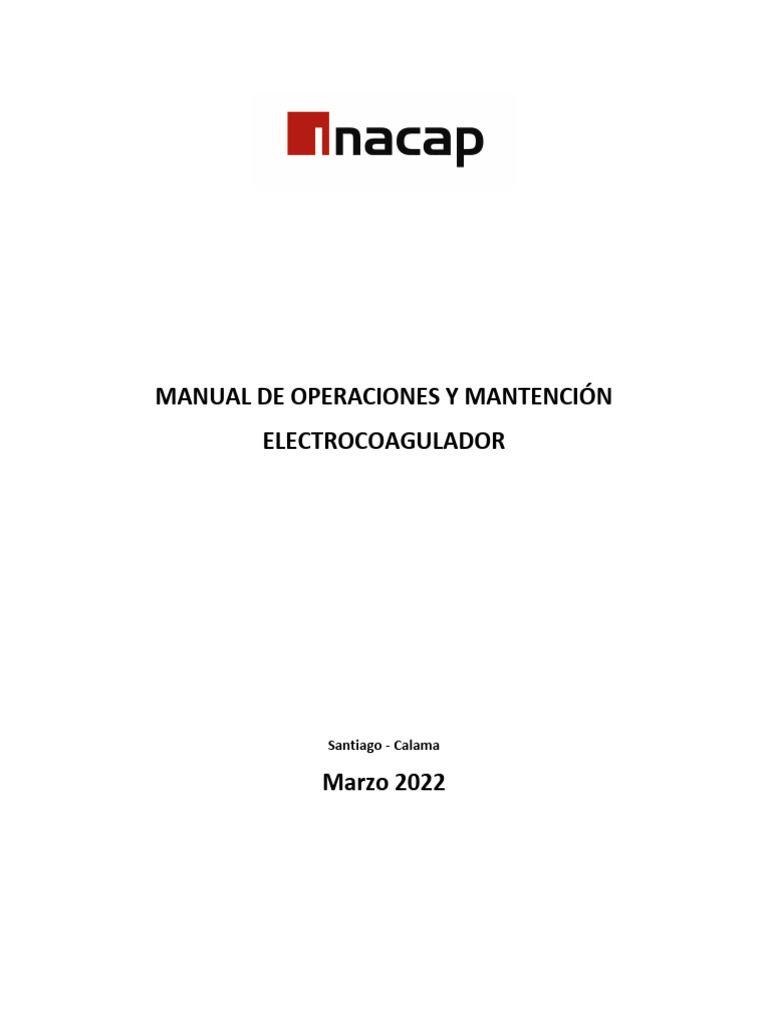 inacap

MANUAL DE OPERACIONES Y MANTENCIÓN

ELECTROCOAGULADOR

Santiago - Calama

Marzo 2022